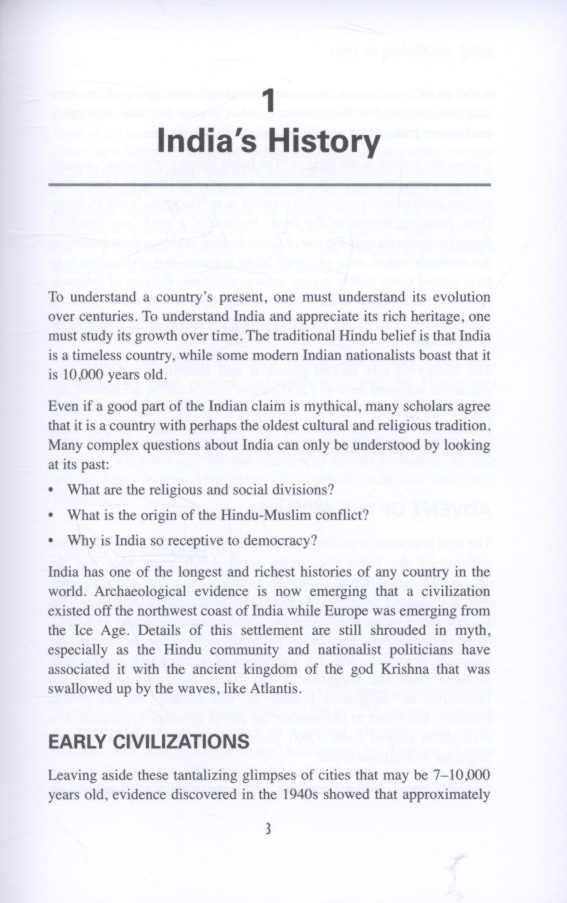 1
India's History

To understand a country's present, one must understand its evolution over centuries. To understand India and appreciate its rich heritage, one must study its growth over time. The traditional Hindu belief is that India is a timeless country, while some modern Indian nationalists boast that it is 10,000 years old.

Even if a good part of the Indian claim is mythical, many scholars agree that it is a country with perhaps the oldest cultural and religious tradition. Many complex questions about India can only be understood by looking at its past:

• What are the religious and social divisions?
• What is the origin of the Hindu-Muslim conflict?
• Why is India so receptive to democracy?

India has one of the longest and richest histories of any country in the world. Archaeological evidence is now emerging that a civilization existed off the northwest coast of India while Europe was emerging from the Ice Age. Details of this settlement are still shrouded in myth, especially as the Hindu community and nationalist politicians have associated it with the ancient kingdom of the god Krishna that was swallowed up by the waves, like Atlantis.

EARLY CIVILIZATIONS

Leaving aside these tantalizing glimpses of cities that may be 7–10,000 years old, evidence discovered in the 1940s showed that approximately

3